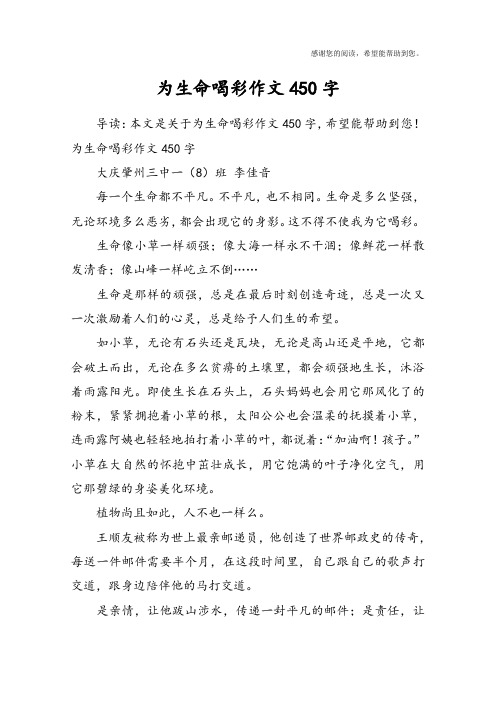 感谢您的阅读，希望能帮助到您。

为生命喝彩作文 450 字

导读：本文是关于为生命喝彩作文 450 字，希望能帮助到您！为生命喝彩作文 450 字

大庆肇州三中一（8）班 李佳音

每一个生命都不平凡。不平凡，也不相同。生命是多么坚强，无论环境多么恶劣，都会出现它的身影。这不得不使我为它喝彩。

生命像小草一样顽强；像大海一样永不干涸；像鲜花一样散发清香；像山峰一样屹立不倒……

生命是那样的顽强，总是在最后时刻创造奇迹，总是一次又一次激励着人们的心灵，总是给予人们生的希望。

如小草，无论有石头还是瓦块，无论是高山还是平地，它都会破土而出，无论在多么贫瘠的土壤里，都会顽强地生长，沐浴着雨露阳光。即使生长在石头上，石头妈妈也会用它那风化了的粉末，紧紧拥抱着小草的根，太阳公公也会温柔的抚摸着小草，连雨露阿姨也轻轻地拍打着小草的叶，都说着：“加油啊！孩子。”小草在大自然的怀抱中茁壮成长，用它饱满的叶子净化空气，用它那碧绿的身姿美化环境。

植物尚且如此，人不也一样么。

王顺友被称为世上最亲邮递员，他创造了世界邮政史的传奇，每送一件邮件需要半个月，在这段时间里，自己跟自己的歌声打交道，跟身边陪伴他的马打交道。

是亲情，让他跋山涉水，传递一封平凡的邮件；是责任，让